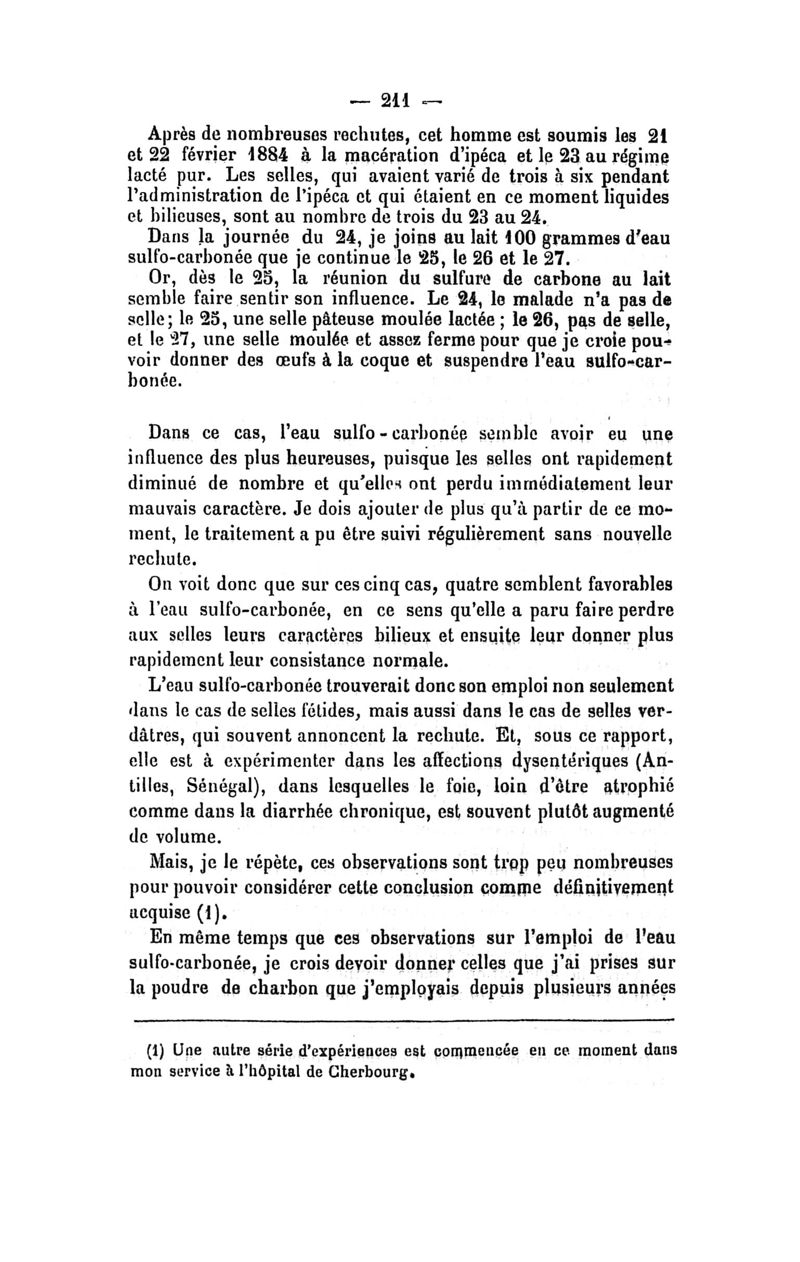 — 211 —

Après de nombreuses rechutes, cet homme est soumis les 21 et 22 février 1884 à la macération d'ipéca et le 23 au régime lacté pur. Les selles, qui avaient varié de trois à six pendant l'administration de l'ipéca et qui étaient en ce moment liquides et bilieuses, sont au nombre de trois du 23 au 24.

Dans la journée du 24, je joins au lait 100 grammes d'eau sulfo-carbonée que je continue le 25, le 26 et le 27.

Or, dès le 25, la réunion du sulfure de carbone au lait semble faire sentir son influence. Le 24, le malade n'a pas de selle; le 25, une selle pâteuse moulée lactée ; le 26, pas de selle, et le 27, une selle moulée et assez ferme pour que je croie pouvoir donner des œufs à la coque et suspendre l'eau sulfo-carbonée.

Dans ce cas, l'eau sulfo-carbonée semble avoir eu une influence des plus heureuses, puisque les selles ont rapidement diminué de nombre et qu'elles ont perdu immédiatement leur mauvais caractère. Je dois ajouter de plus qu'à partir de ce moment, le traitement a pu être suivi régulièrement sans nouvelle rechute.

On voit donc que sur ces cinq cas, quatre semblent favorables à l'eau sulfo-carbonée, en ce sens qu'elle a paru faire perdre aux selles leurs caractères bilieux et ensuite leur donner plus rapidement leur consistance normale.

L'eau sulfo-carbonée trouverait donc son emploi non seulement dans le cas de selles fétides, mais aussi dans le cas de selles verdâtres, qui souvent annoncent la rechute. Et, sous ce rapport, elle est à expérimenter dans les affections dysentériques (Antilles, Sénégal), dans lesquelles le foie, loin d'être atrophié comme dans la diarrhée chronique, est souvent plutôt augmenté de volume.

Mais, je le répète, ces observations sont trop peu nombreuses pour pouvoir considérer cette conclusion comme définitivement acquise (1).

En même temps que ces observations sur l'emploi de l'eau sulfo-carbonée, je crois devoir donner celles que j'ai prises sur la poudre de charbon que j'employais depuis plusieurs années

(1) Une autre série d'expériences est commencée en ce moment dans mon service à l'hôpital de Cherbourg.